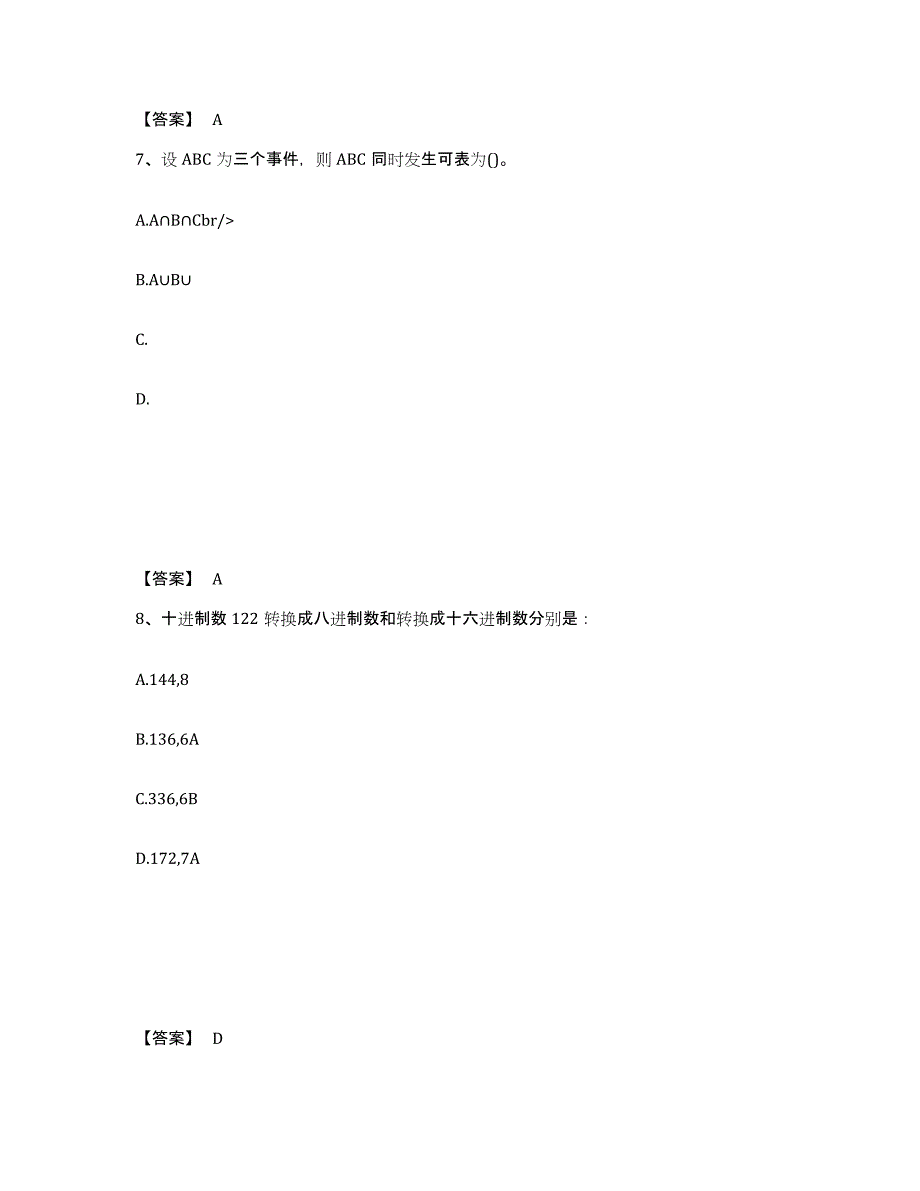 【答案】 A

7、设 ABC 为三个事件，则 ABC 同时发生可表为()。

A.A∩B∩Cbr/>

B.A∪B∪

C.

D.

【答案】 A

8、十进制数 122 转换成八进制数和转换成十六进制数分别是：

A.144,8

B.136,6A

C.336,6B

D.172,7A

【答案】 D